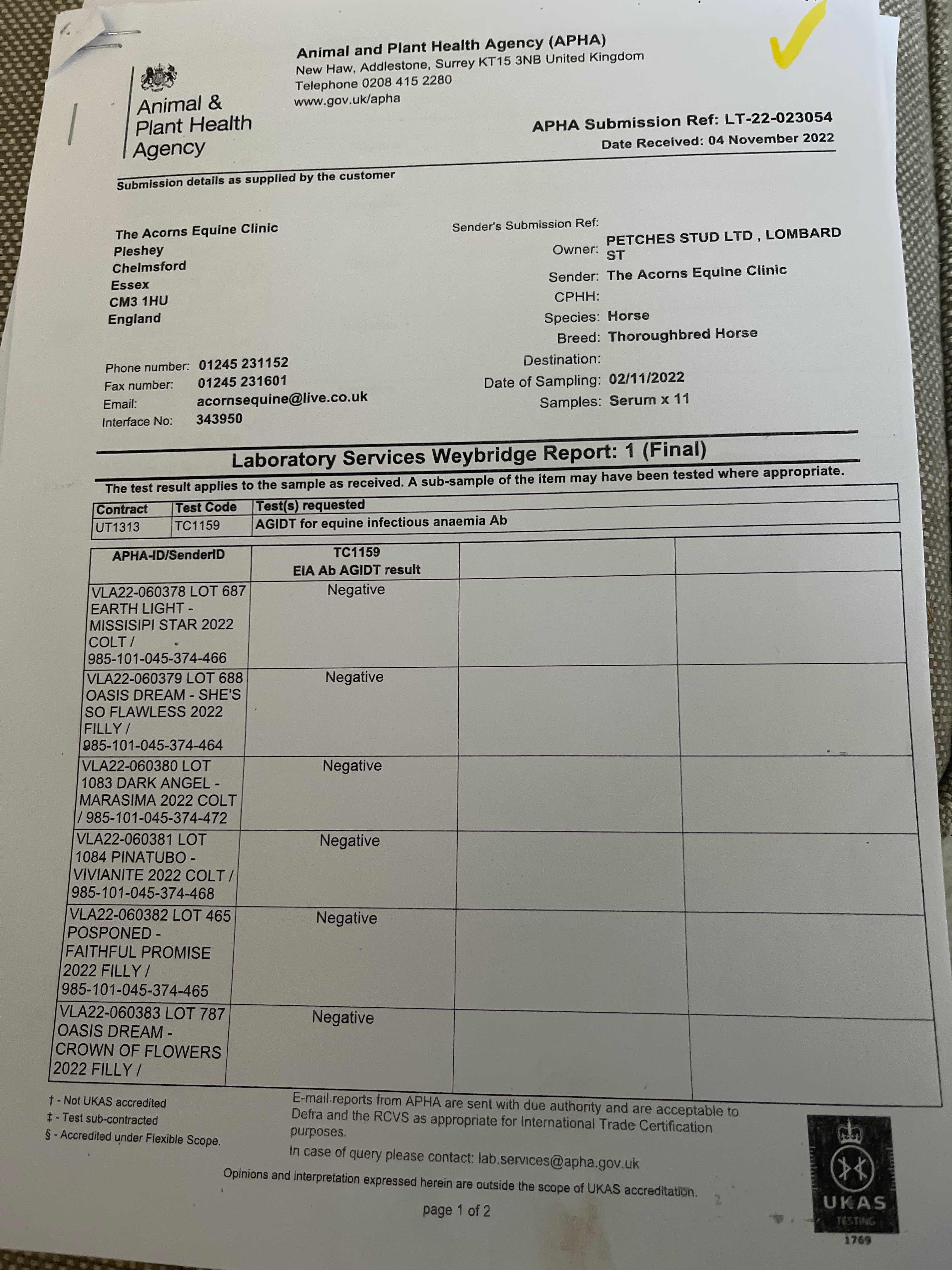 Animal & Plant Health Agency

Animal and Plant Health Agency (APHA)
New Haw, Addlestone, Surrey KT15 3NB United Kingdom
Telephone 0208 415 2280
www.gov.uk/apha

APHA Submission Ref: LT-22-023054
Date Received: 04 November 2022

Submission details as supplied by the customer

The Acorns Equine Clinic
Pleshey
Chelmsford
Essex
CM3 1HU
England

Phone number: 01245 231152
Fax number: 01245 231601
Email: acornsequine@live.co.uk
Interface No: 343950

Sender's Submission Ref:
Owner: PETCHES STUD LTD , LOMBARD ST
Sender: The Acorns Equine Clinic
CPHH:
Species: Horse
Breed: Thoroughbred Horse
Destination:
Date of Sampling: 02/11/2022
Samples: Serum x 11

Laboratory Services Weybridge Report: 1 (Final)

The test result applies to the sample as received. A sub-sample of the item may have been tested where appropriate.

| Contract | Test Code | Test(s) requested |
|---|---|---|
| UT1313 | TC1159 | AGIDT for equine infectious anaemia Ab |

| APHA-ID/SenderID | TC1159 EIA Ab AGIDT result | | |
|---|---|---|---|
| VLA22-060378 LOT 687 EARTH LIGHT - MISSISIPI STAR 2022 COLT / 985-101-045-374-466 | Negative | | |
| VLA22-060379 LOT 688 OASIS DREAM - SHE'S SO FLAWLESS 2022 FILLY / 985-101-045-374-464 | Negative | | |
| VLA22-060380 LOT 1083 DARK ANGEL - MARASIMA 2022 COLT / 985-101-045-374-472 | Negative | | |
| VLA22-060381 LOT 1084 PINATUBO - VIVIANITE 2022 COLT / 985-101-045-374-468 | Negative | | |
| VLA22-060382 LOT 465 POSPONED - FAITHFUL PROMISE 2022 FILLY / 985-101-045-374-465 | Negative | | |
| VLA22-060383 LOT 787 OASIS DREAM - CROWN OF FLOWERS 2022 FILLY / | Negative | | |

† - Not UKAS accredited
‡ - Test sub-contracted
§ - Accredited under Flexible Scope.

E-mail reports from APHA are sent with due authority and are acceptable to Defra and the RCVS as appropriate for International Trade Certification purposes.
In case of query please contact: lab.services@apha.gov.uk

Opinions and interpretation expressed herein are outside the scope of UKAS accreditation.

page 1 of 2

UKAS TESTING 1769